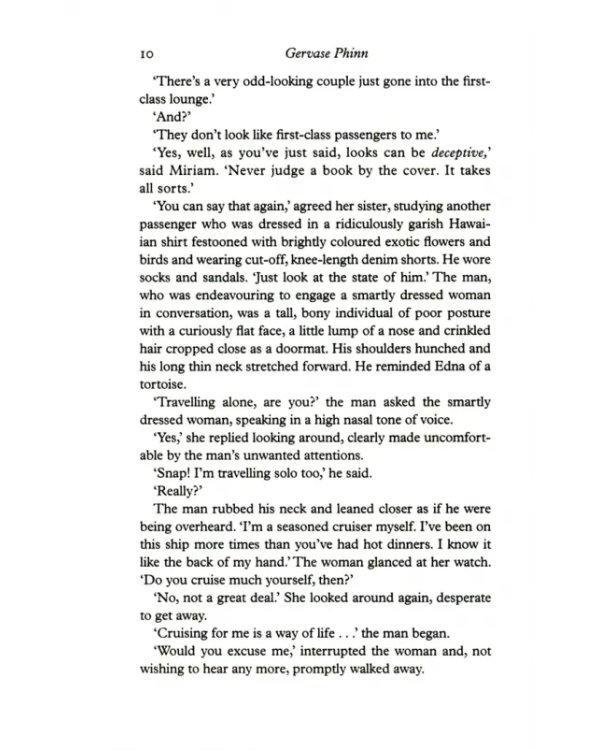 10 Gervase Phinn

'There's a very odd-looking couple just gone into the first-class lounge.'

'And?'

'They don't look like first-class passengers to me.'

'Yes, well, as you've just said, looks can be deceptive,' said Miriam. 'Never judge a book by the cover. It takes all sorts.'

'You can say that again,' agreed her sister, studying another passenger who was dressed in a ridiculously garish Hawaiian shirt festooned with brightly coloured exotic flowers and birds and wearing cut-off, knee-length denim shorts. He wore socks and sandals. 'Just look at the state of him.' The man, who was endeavouring to engage a smartly dressed woman in conversation, was a tall, bony individual of poor posture with a curiously flat face, a little lump of a nose and crinkled hair cropped close as a doormat. His shoulders hunched and his long thin neck stretched forward. He reminded Edna of a tortoise.

'Travelling alone, are you?' the man asked the smartly dressed woman, speaking in a high nasal tone of voice.

'Yes,' she replied looking around, clearly made uncomfortable by the man's unwanted attentions.

'Snap! I'm travelling solo too,' he said.

'Really?'

The man rubbed his neck and leaned closer as if he were being overheard. 'I'm a seasoned cruiser myself. I've been on this ship more times than you've had hot dinners. I know it like the back of my hand.' The woman glanced at her watch. 'Do you cruise much yourself, then?'

'No, not a great deal.' She looked around again, desperate to get away.

'Cruising for me is a way of life . . .' the man began.

'Would you excuse me,' interrupted the woman and, not wishing to hear any more, promptly walked away.